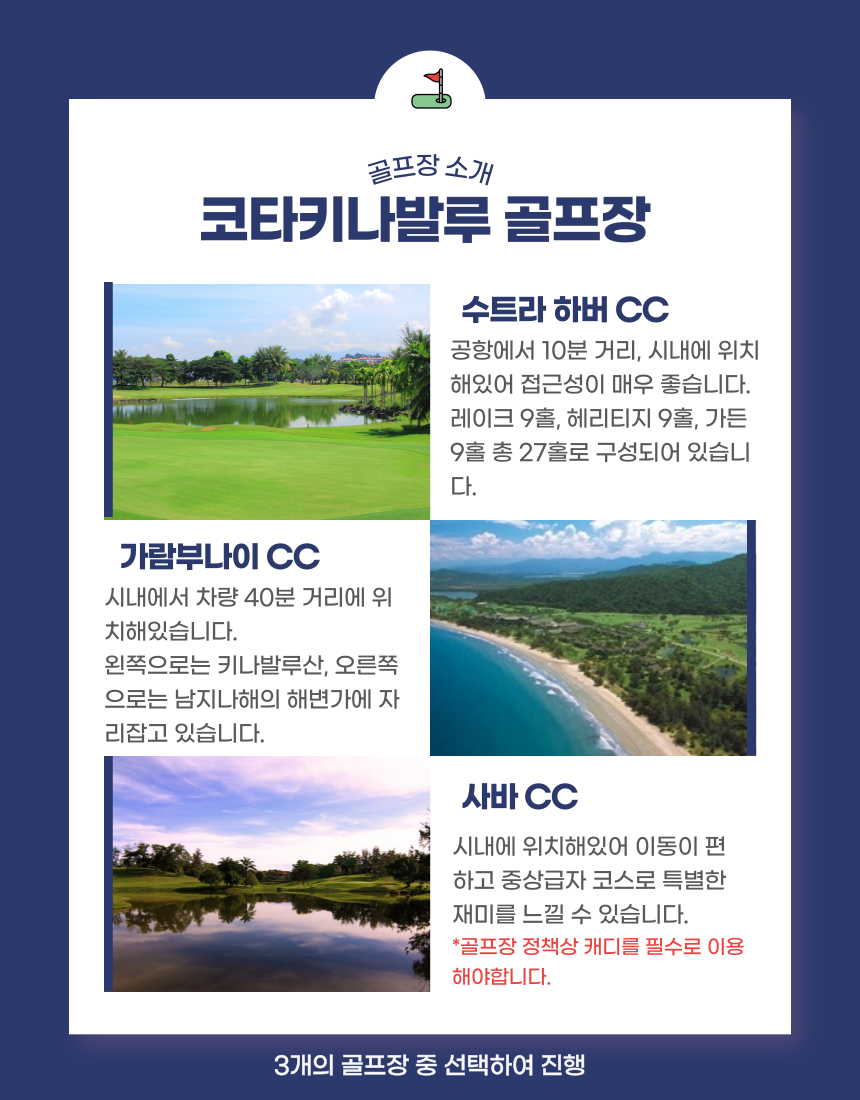 골프장 소개

코타키나발루 골프장

수트라 하버 CC

공항에서 10분 거리, 시내에 위치해있어 접근성이 매우 좋습니다. 레이크 9홀, 헤리티지 9홀, 가든 9홀 총 27홀로 구성되어 있습니다.

가람부나이 CC

시내에서 차량 40분 거리에 위치해있습니다.
왼쪽으로는 키나발루산, 오른쪽으로는 남지나해의 해변가에 자리잡고 있습니다.

사바 CC

시내에 위치해있어 이동이 편하고 중상급자 코스로 특별한 재미를 느낄 수 있습니다.
*골프장 정책상 캐디를 필수로 이용해야합니다.

3개의 골프장 중 선택하여 진행